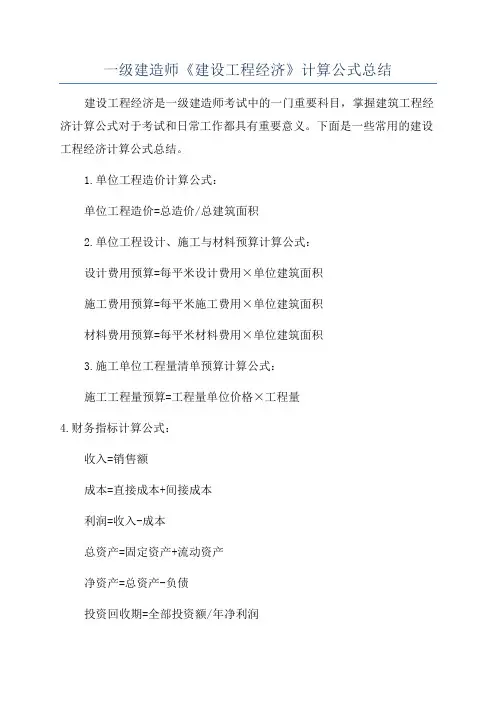 一级建造师《建设工程经济》计算公式总结

建设工程经济是一级建造师考试中的一门重要科目，掌握建筑工程经济计算公式对于考试和日常工作都具有重要意义。下面是一些常用的建设工程经济计算公式总结。

1.单位工程造价计算公式：

单位工程造价=总造价/总建筑面积

2.单位工程设计、施工与材料预算计算公式：

设计费用预算=每平米设计费用×单位建筑面积

施工费用预算=每平米施工费用×单位建筑面积

材料费用预算=每平米材料费用×单位建筑面积

3.施工单位工程量清单预算计算公式：

施工工程量预算=工程量单位价格×工程量

4.财务指标计算公式：

收入=销售额

成本=直接成本+间接成本

利润=收入-成本

总资产=固定资产+流动资产

净资产=总资产-负债

投资回收期=全部投资额/年净利润